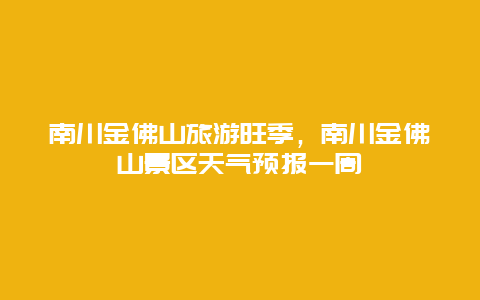 南川金佛山旅游旺季，南川金佛山景区天气预报一周